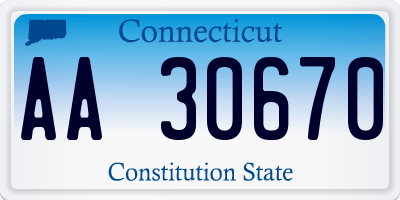 Connecticut

AA 30670

Constitution State